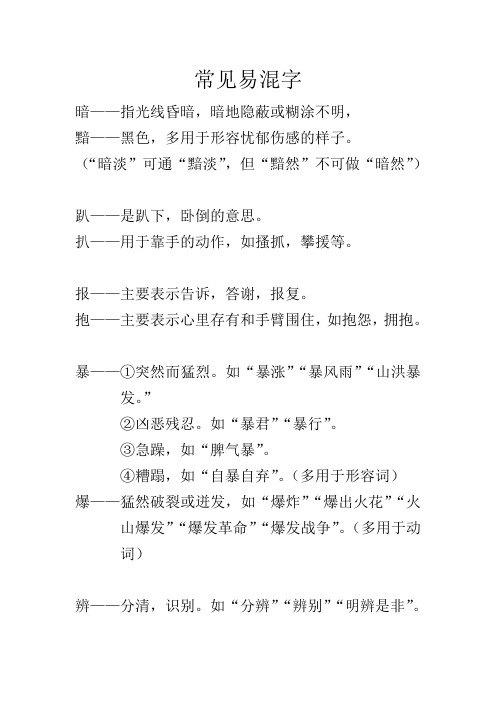 常见易混字

暗——指光线昏暗，暗地隐蔽或糊涂不明，
黯——黑色，多用于形容忧郁伤感的样子。
（“暗淡”可通“黯淡”，但“黯然”不可做“暗然”）

趴——是趴下，卧倒的意思。
扒——用于靠手的动作，如搔抓，攀援等。

报——主要表示告诉，答谢，报复。
抱——主要表示心里存有和手臂围住，如抱怨，拥抱。

暴——①突然而猛烈。如“暴涨”“暴风雨”“山洪暴发。”
②凶恶残忍。如“暴君”“暴行”。
③急躁，如“脾气暴”。
④糟蹋，如“自暴自弃”。（多用于形容词）
爆——猛然破裂或迸发，如“爆炸”“爆出火花”“火山爆发”“爆发革命”“爆发战争”。（多用于动词）

辨——分清，识别。如“分辨”“辨别”“明辨是非”。